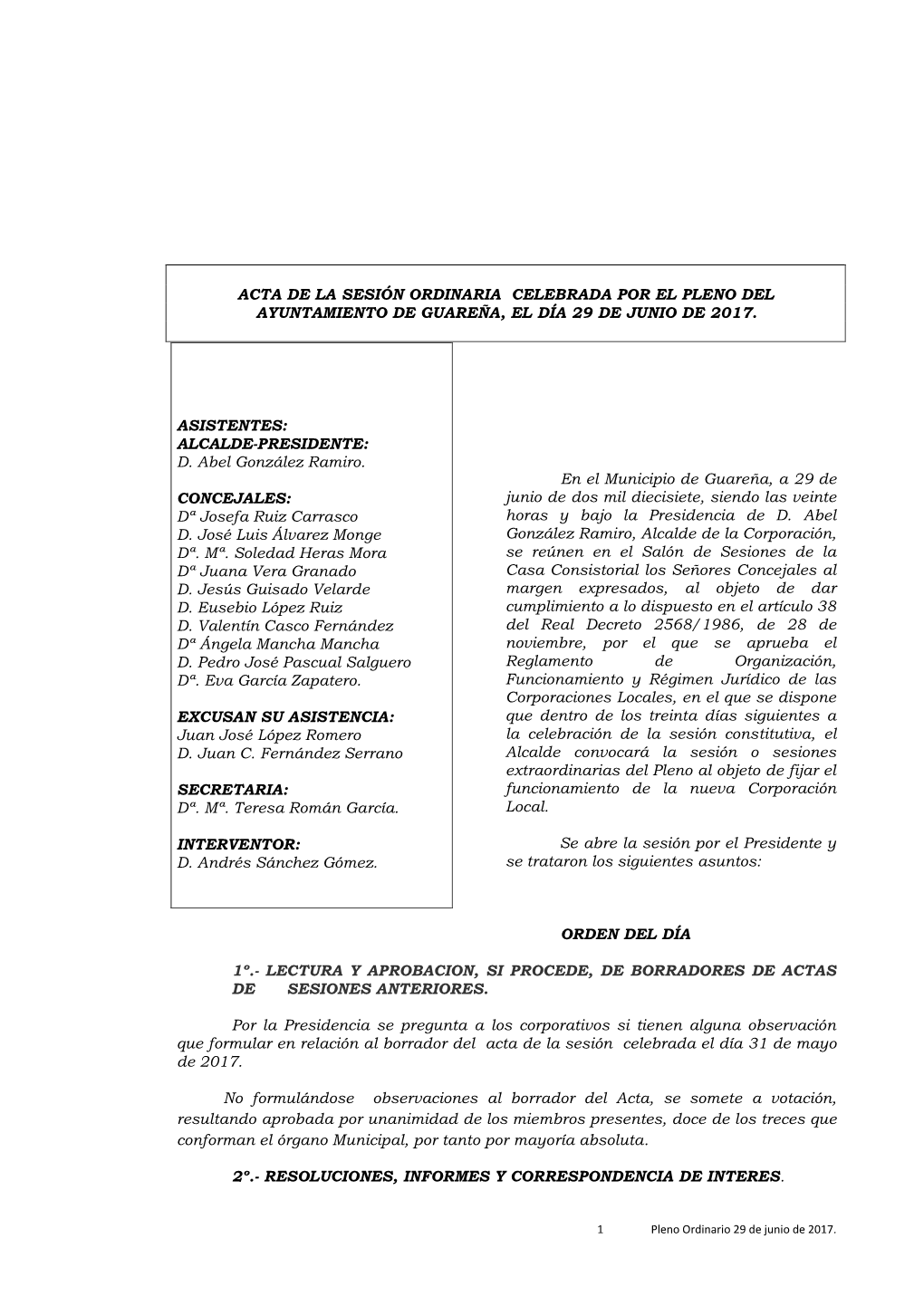 ACTA DE LA SESIÓN ORDINARIA CELEBRADA POR EL PLENO DEL AYUNTAMIENTO DE GUAREÑA, EL DÍA 29 DE JUNIO DE 2017.

ASISTENTES:
ALCALDE-PRESIDENTE:
D. Abel González Ramiro.

CONCEJALES:
Dª Josefa Ruiz Carrasco
D. José Luis Álvarez Monge
Dª. Mª. Soledad Heras Mora
Dª Juana Vera Granado
D. Jesús Guisado Velarde
D. Eusebio López Ruiz
D. Valentín Casco Fernández
Dª Ángela Mancha Mancha
D. Pedro José Pascual Salguero
Dª. Eva García Zapatero.

EXCUSAN SU ASISTENCIA:
Juan José López Romero
D. Juan C. Fernández Serrano

SECRETARIA:
Dª. Mª. Teresa Román García.

INTERVENTOR:
D. Andrés Sánchez Gómez.

En el Municipio de Guareña, a 29 de junio de dos mil diecisiete, siendo las veinte horas y bajo la Presidencia de D. Abel González Ramiro, Alcalde de la Corporación, se reúnen en el Salón de Sesiones de la Casa Consistorial los Señores Concejales al margen expresados, al objeto de dar cumplimiento a lo dispuesto en el artículo 38 del Real Decreto 2568/1986, de 28 de noviembre, por el que se aprueba el Reglamento de Organización, Funcionamiento y Régimen Jurídico de las Corporaciones Locales, en el que se dispone que dentro de los treinta días siguientes a la celebración de la sesión constitutiva, el Alcalde convocará la sesión o sesiones extraordinarias del Pleno al objeto de fijar el funcionamiento de la nueva Corporación Local.

Se abre la sesión por el Presidente y se trataron los siguientes asuntos:

ORDEN DEL DÍA

1º.- LECTURA Y APROBACION, SI PROCEDE, DE BORRADORES DE ACTAS DE SESIONES ANTERIORES.

Por la Presidencia se pregunta a los corporativos si tienen alguna observación que formular en relación al borrador del acta de la sesión celebrada el día 31 de mayo de 2017.

No formulándose observaciones al borrador del Acta, se somete a votación, resultando aprobada por unanimidad de los miembros presentes, doce de los treces que conforman el órgano Municipal, por tanto por mayoría absoluta.

2º.- RESOLUCIONES, INFORMES Y CORRESPONDENCIA DE INTERES.

1 Pleno Ordinario 29 de junio de 2017.